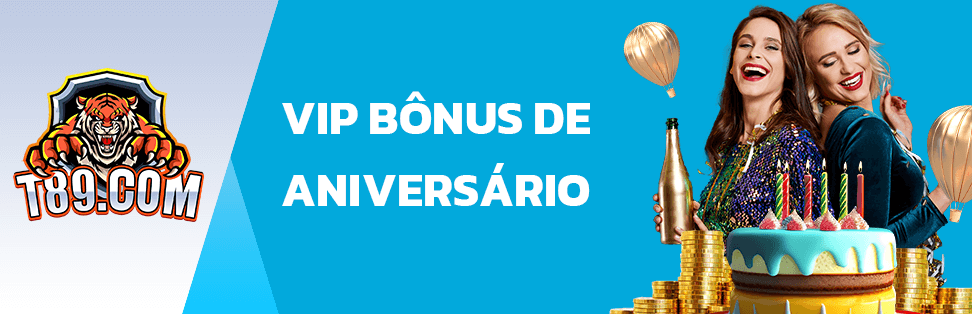 T89.COM

VIP BÔNUS DE ANIVERSÁRIO